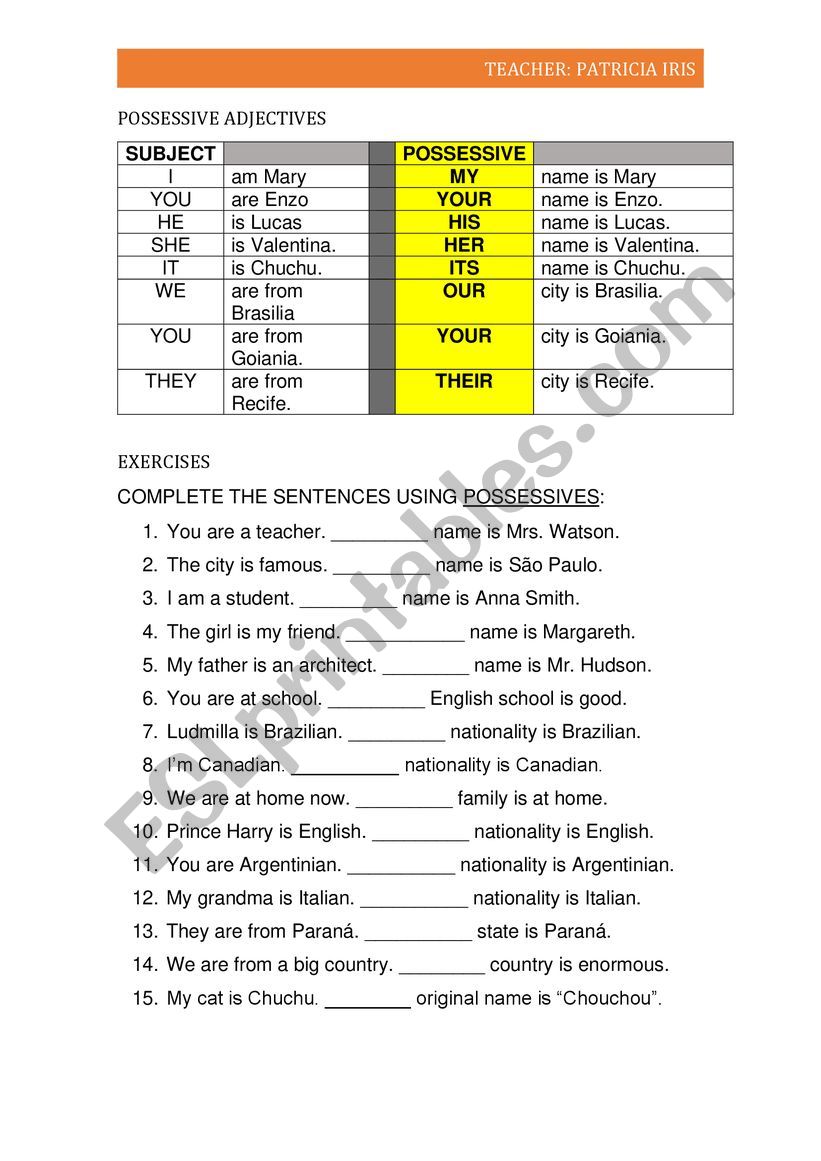 TEACHER: PATRICIA IRIS

POSSESSIVE ADJECTIVES

| SUBJECT | | | POSSESSIVE | |
|---|---|---|---|---|
| I | am Mary | | MY | name is Mary |
| YOU | are Enzo | | YOUR | name is Enzo. |
| HE | is Lucas | | HIS | name is Lucas. |
| SHE | is Valentina. | | HER | name is Valentina. |
| IT | is Chuchu. | | ITS | name is Chuchu. |
| WE | are from Brasilia | | OUR | city is Brasilia. |
| YOU | are from Goiania. | | YOUR | city is Goiania. |
| THEY | are from Recife. | | THEIR | city is Recife. |

EXERCISES

COMPLETE THE SENTENCES USING POSSESSIVES:

1. You are a teacher. _________ name is Mrs. Watson.
2. The city is famous. _________ name is São Paulo.
3. I am a student. _________ name is Anna Smith.
4. The girl is my friend. ___________ name is Margareth.
5. My father is an architect. ________ name is Mr. Hudson.
6. You are at school. _________ English school is good.
7. Ludmilla is Brazilian. _________ nationality is Brazilian.
8. I'm Canadian. __________ nationality is Canadian.
9. We are at home now. _________ family is at home.
10. Prince Harry is English. _________ nationality is English.
11. You are Argentinian. __________ nationality is Argentinian.
12. My grandma is Italian. __________ nationality is Italian.
13. They are from Paraná. __________ state is Paraná.
14. We are from a big country. ________ country is enormous.
15. My cat is Chuchu. ________ original name is "Chouchou".

ESLprintables.com